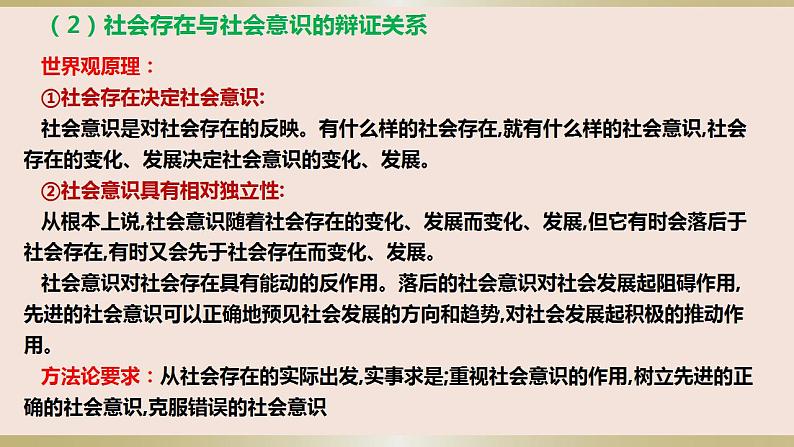 （2）社会存在与社会意识的辩证关系

世界观原理：

①社会存在决定社会意识:

社会意识是对社会存在的反映。有什么样的社会存在,就有什么样的社会意识,社会存在的变化、发展决定社会意识的变化、发展。

②社会意识具有相对独立性:

从根本上说,社会意识随着社会存在的变化、发展而变化、发展,但它有时会落后于社会存在,有时又会先于社会存在而变化、发展。

社会意识对社会存在具有能动的反作用。落后的社会意识对社会发展起阻碍作用,先进的社会意识可以正确地预见社会发展的方向和趋势,对社会发展起积极的推动作用。

方法论要求：从社会存在的实际出发,实事求是;重视社会意识的作用,树立先进的正确的社会意识,克服错误的社会意识